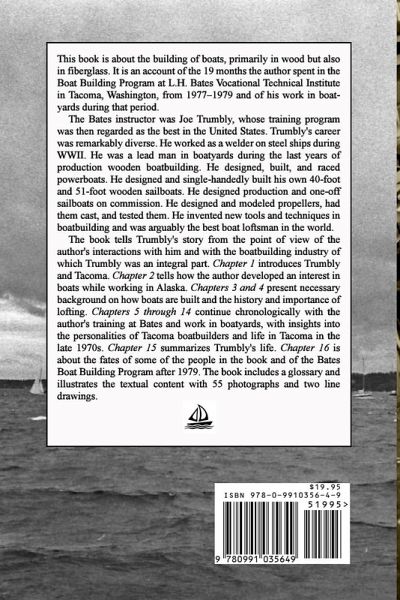 This book is about the building of boats, primarily in wood but also in fiberglass. It is an account of the 19 months the author spent in the Boat Building Program at L.H. Bates Vocational Technical Institute in Tacoma, Washington, from 1977–1979 and of his work in boatyards during that period.

The Bates instructor was Joe Trumbly, whose training program was then regarded as the best in the United States. Trumbly's career was remarkably diverse. He worked as a welder on steel ships during WWII. He was a lead man in boatyards during the last years of production wooden boatbuilding. He designed, built, and raced powerboats. He designed and single-handedly built his own 40-foot and 51-foot wooden sailboats. He designed production and one-off sailboats on commission. He designed and modeled propellers, had them cast, and tested them. He invented new tools and techniques in boatbuilding and was arguably the best boat loftsman in the world.

The book tells Trumbly's story from the point of view of the author's interactions with him and with the boatbuilding industry of which Trumbly was an integral part. Chapter 1 introduces Trumbly and Tacoma. Chapter 2 tells how the author developed an interest in boats while working in Alaska. Chapters 3 and 4 present necessary background on how boats are built and the history and importance of lofting. Chapters 5 through 14 continue chronologically with the author's training at Bates and work in boatyards, with insights into the personalities of Tacoma boatbuilders and life in Tacoma in the late 1970s. Chapter 15 summarizes Trumbly's life. Chapter 16 is about the fates of some of the people in the book and of the Bates Boat Building Program after 1979. The book includes a glossary and illustrates the textual content with 55 photographs and two line drawings.

$19.95
ISBN 978-0-9910356-4-9
51995>
9 780991 035649